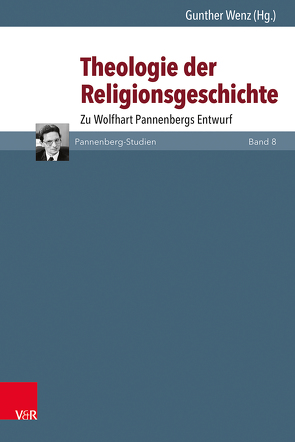 Gunther Wenz (Hg.)

Theologie der Religionsgeschichte

Zu Wolfhart Pannenbergs Entwurf

Pannenberg-Studien

Band 8

V&R